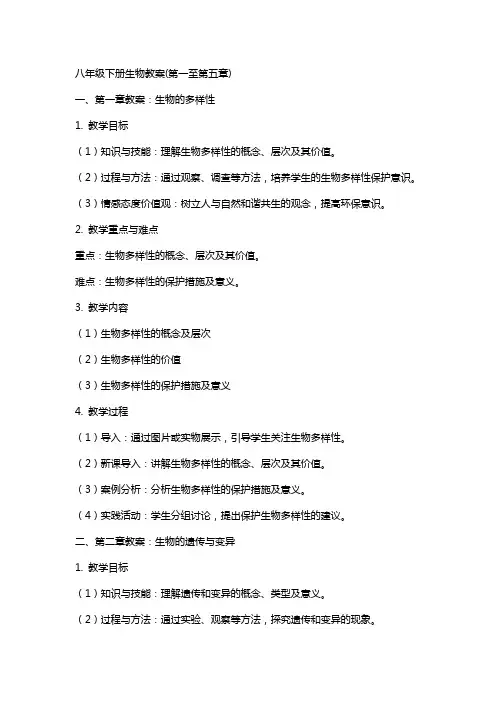 八年级下册生物教案(第一至第五章)

一、第一章教案：生物的多样性

1. 教学目标

（1）知识与技能：理解生物多样性的概念、层次及其价值。

（2）过程与方法：通过观察、调查等方法，培养学生的生物多样性保护意识。

（3）情感态度价值观：树立人与自然和谐共生的观念，提高环保意识。

2. 教学重点与难点

重点：生物多样性的概念、层次及其价值。

难点：生物多样性的保护措施及意义。

3. 教学内容

（1）生物多样性的概念及层次

（2）生物多样性的价值

（3）生物多样性的保护措施及意义

4. 教学过程

（1）导入：通过图片或实物展示，引导学生关注生物多样性。

（2）新课导入：讲解生物多样性的概念、层次及其价值。

（3）案例分析：分析生物多样性的保护措施及意义。

（4）实践活动：学生分组讨论，提出保护生物多样性的建议。

二、第二章教案：生物的遗传与变异

1. 教学目标

（1）知识与技能：理解遗传和变异的概念、类型及意义。

（2）过程与方法：通过实验、观察等方法，探究遗传和变异的现象。